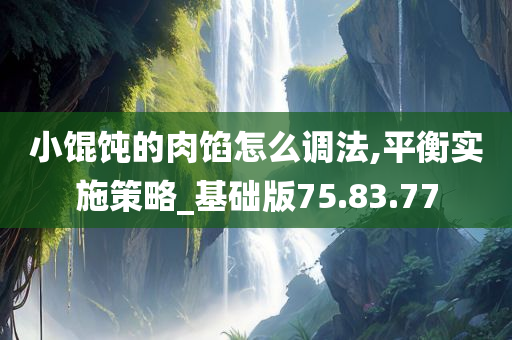 小馄饨的肉馅怎么调法,平衡实施策略_基础版75.83.77